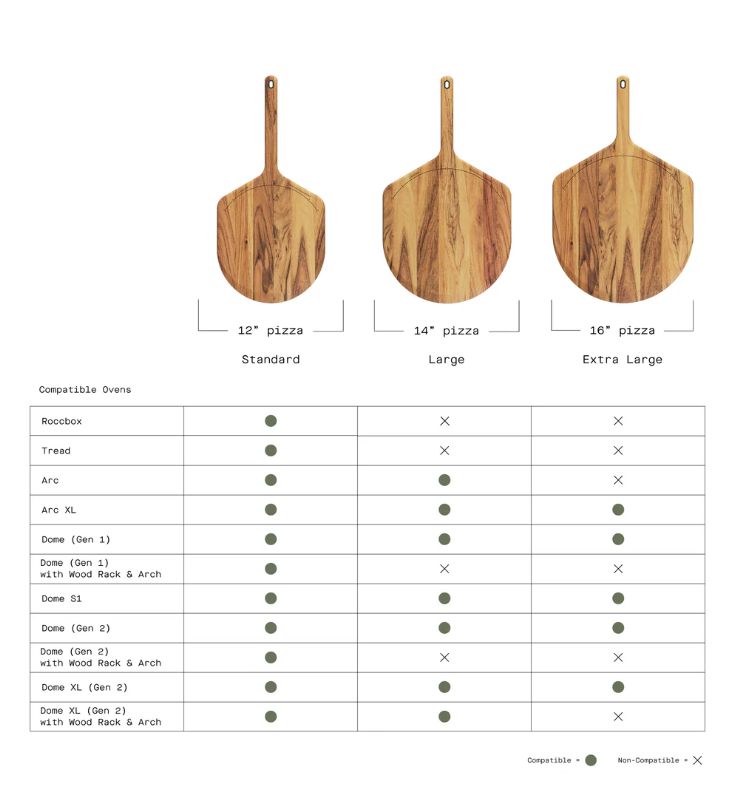 12" pizza
Standard

14" pizza
Large

16" pizza
Extra Large

Compatible Ovens

| | | | |
|---|---|---|---|
| Roccbox | ● | × | × |
| Tread | ● | × | × |
| Arc | ● | ● | × |
| Arc XL | ● | ● | ● |
| Dome (Gen 1) | ● | ● | ● |
| Dome (Gen 1) with Wood Rack & Arch | ● | × | × |
| Dome S1 | ● | ● | ● |
| Dome (Gen 2) | ● | ● | ● |
| Dome (Gen 2) with Wood Rack & Arch | ● | × | × |
| Dome XL (Gen 2) | ● | ● | ● |
| Dome XL (Gen 2) with Wood Rack & Arch | ● | ● | × |

Compatible = ● Non-Compatible = ×